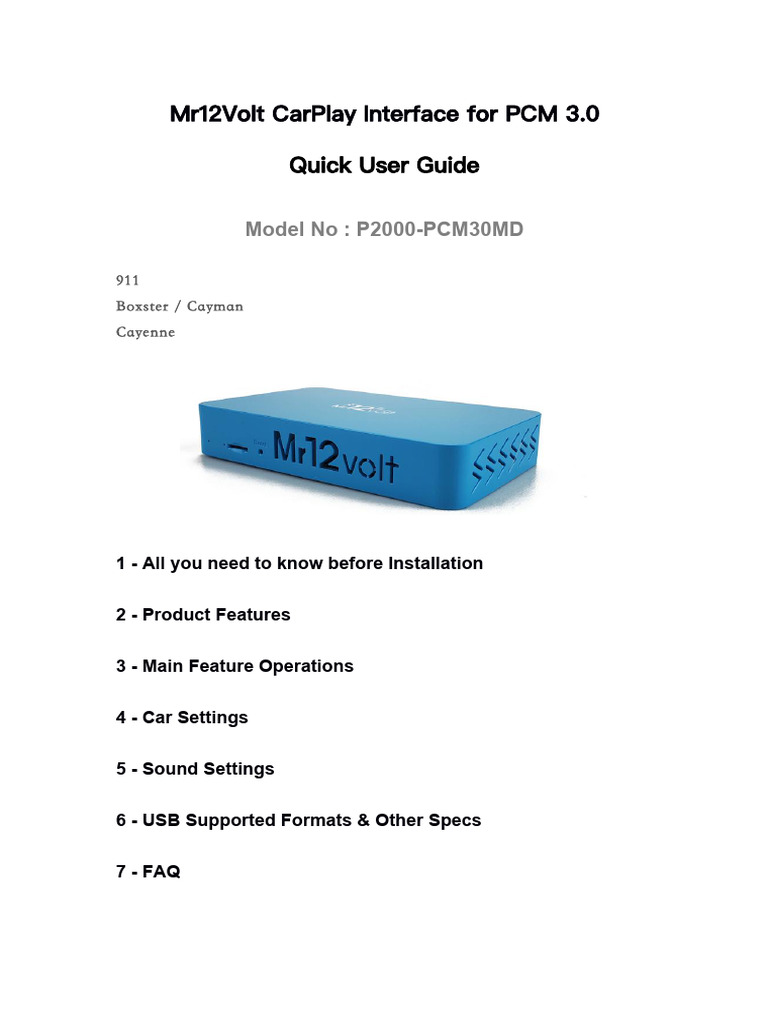 Mr12Volt CarPlay Interface for PCM 3.0

Quick User Guide

Model No : P2000-PCM30MD

911
Boxster / Cayman
Cayenne

Mr12volt

1 - All you need to know before Installation

2 - Product Features

3 - Main Feature Operations

4 - Car Settings

5 - Sound Settings

6 - USB Supported Formats & Other Specs

7 - FAQ